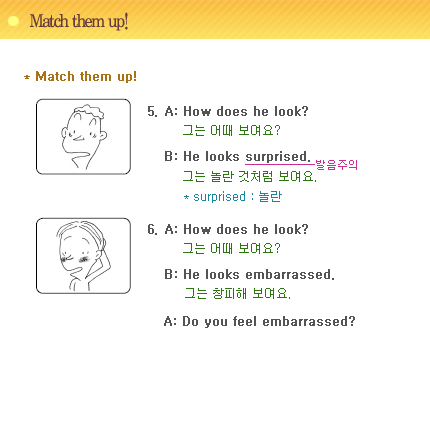 Match them up!

* Match them up!

5. A: How does he look?
그는 어때 보여요?

B: He looks surprised. 발음주의
그는 놀란 것처럼 보여요.
* surprised : 놀란

6. A: How does he look?
그는 어때 보여요?

B: He looks embarrassed.
그는 창피해 보여요.

A: Do you feel embarrassed?